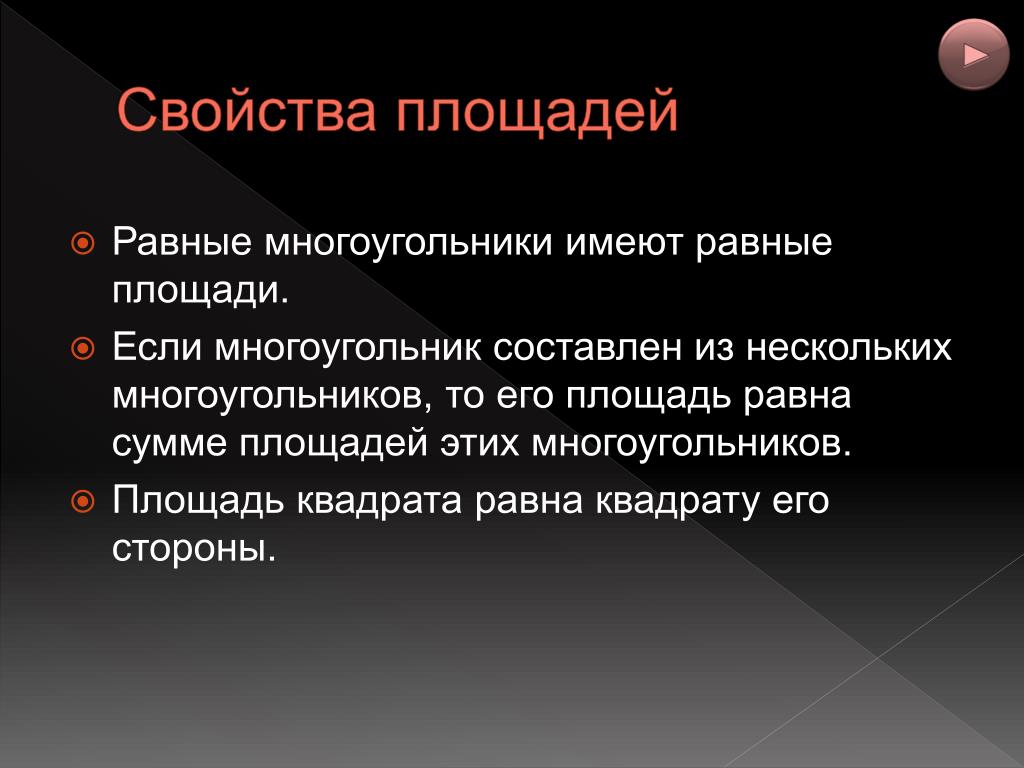 Свойства площадей

Равные многоугольники имеют равные площади.

Если многоугольник составлен из нескольких многоугольников, то его площадь равна сумме площадей этих многоугольников.

Площадь квадрата равна квадрату его стороны.